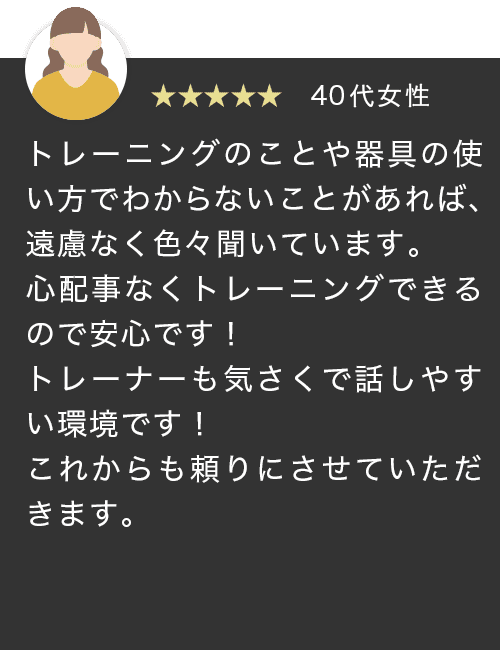 ★★★★★ 40代女性

トレーニングのことや器具の使い方でわからないことがあれば、遠慮なく色々聞いています。
心配事なくトレーニングできるので安心です！
トレーナーも気さくで話しやすい環境です！
これからも頼りにさせていただきます。